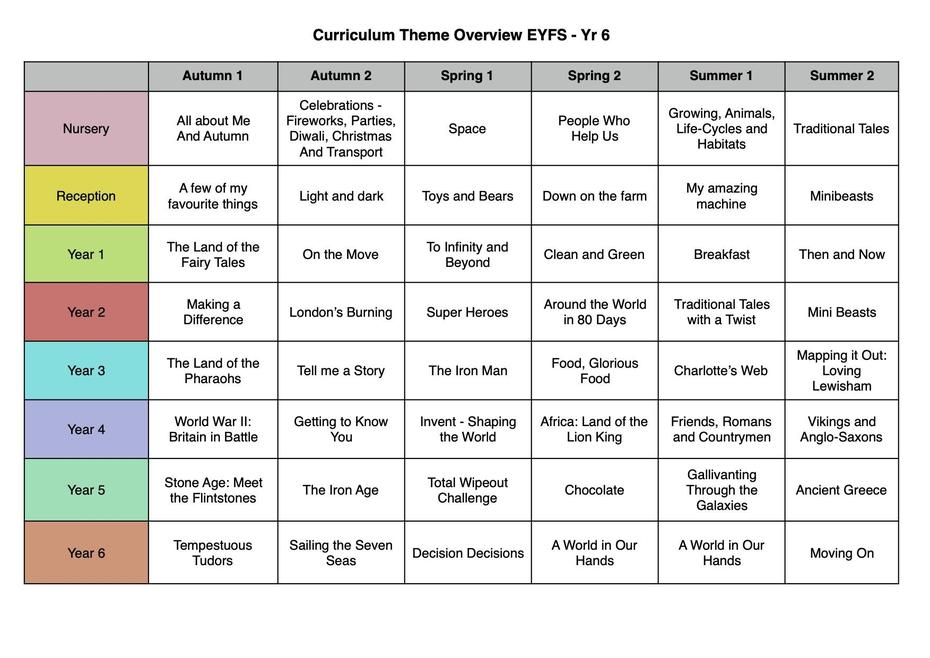 Curriculum Theme Overview EYFS - Yr 6

| | Autumn 1 | Autumn 2 | Spring 1 | Spring 2 | Summer 1 | Summer 2 |
|---|---|---|---|---|---|---|
| Nursery | All about Me And Autumn | Celebrations - Fireworks, Parties, Diwali, Christmas And Transport | Space | People Who Help Us | Growing, Animals, Life-Cycles and Habitats | Traditional Tales |
| Reception | A few of my favourite things | Light and dark | Toys and Bears | Down on the farm | My amazing machine | Minibeasts |
| Year 1 | The Land of the Fairy Tales | On the Move | To Infinity and Beyond | Clean and Green | Breakfast | Then and Now |
| Year 2 | Making a Difference | London's Burning | Super Heroes | Around the World in 80 Days | Traditional Tales with a Twist | Mini Beasts |
| Year 3 | The Land of the Pharaohs | Tell me a Story | The Iron Man | Food, Glorious Food | Charlotte's Web | Mapping it Out: Loving Lewisham |
| Year 4 | World War II: Britain in Battle | Getting to Know You | Invent - Shaping the World | Africa: Land of the Lion King | Friends, Romans and Countrymen | Vikings and Anglo-Saxons |
| Year 5 | Stone Age: Meet the Flintstones | The Iron Age | Total Wipeout Challenge | Chocolate | Gallivanting Through the Galaxies | Ancient Greece |
| Year 6 | Tempestuous Tudors | Sailing the Seven Seas | Decision Decisions | A World in Our Hands | A World in Our Hands | Moving On |